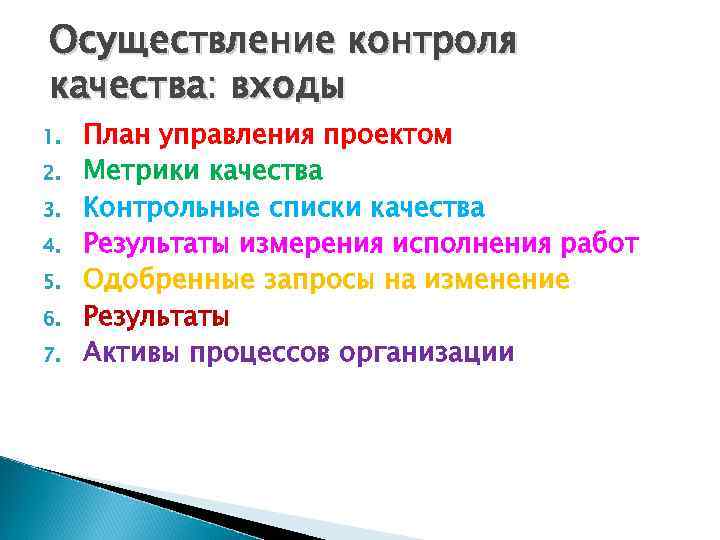 Осуществление контроля качества: входы

1. План управления проектом
2. Метрики качества
3. Контрольные списки качества
4. Результаты измерения исполнения работ
5. Одобренные запросы на изменение
6. Результаты
7. Активы процессов организации